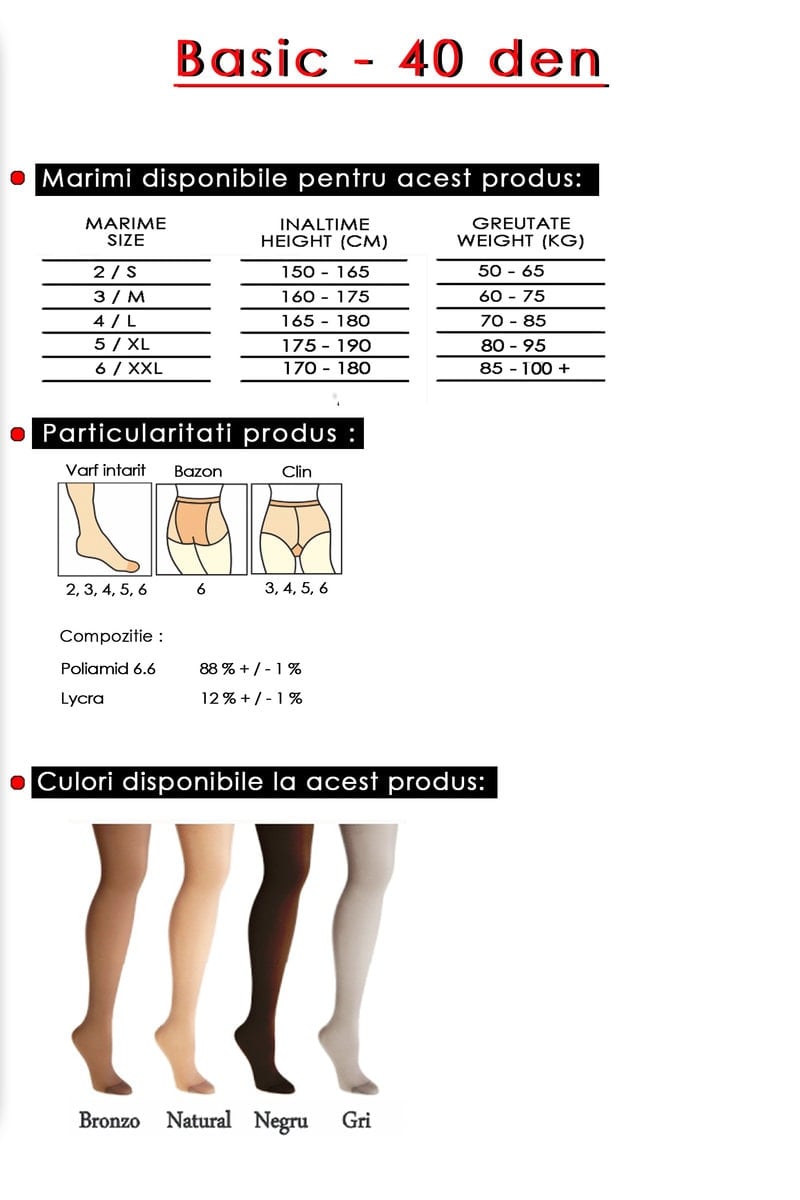 Basic - 40 den

Marimi disponibile pentru acest produs:

| MARIME SIZE | INALTIME HEIGHT (CM) | GREUTATE WEIGHT (KG) |
|---|---|---|
| 2 / S | 150 - 165 | 50 - 65 |
| 3 / M | 160 - 175 | 60 - 75 |
| 4 / L | 165 - 180 | 70 - 85 |
| 5 / XL | 175 - 190 | 80 - 95 |
| 6 / XXL | 170 - 180 | 85 - 100 + |

Particularitati produs :

Varf intarit
2, 3, 4, 5, 6

Bazon
6

Clin
3, 4, 5, 6

Compozitie :

Poliamid 6.6 88 % + / - 1 %
Lycra 12 % + / - 1 %

Culori disponibile la acest produs:

Bronzo Natural Negru Gri